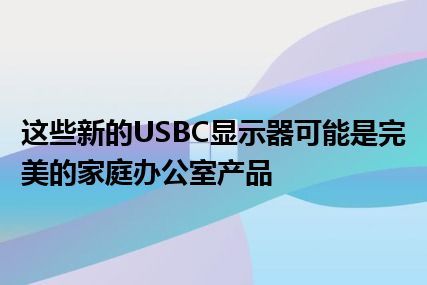 这些新的USBC显示器可能是完美的家庭办公室产品